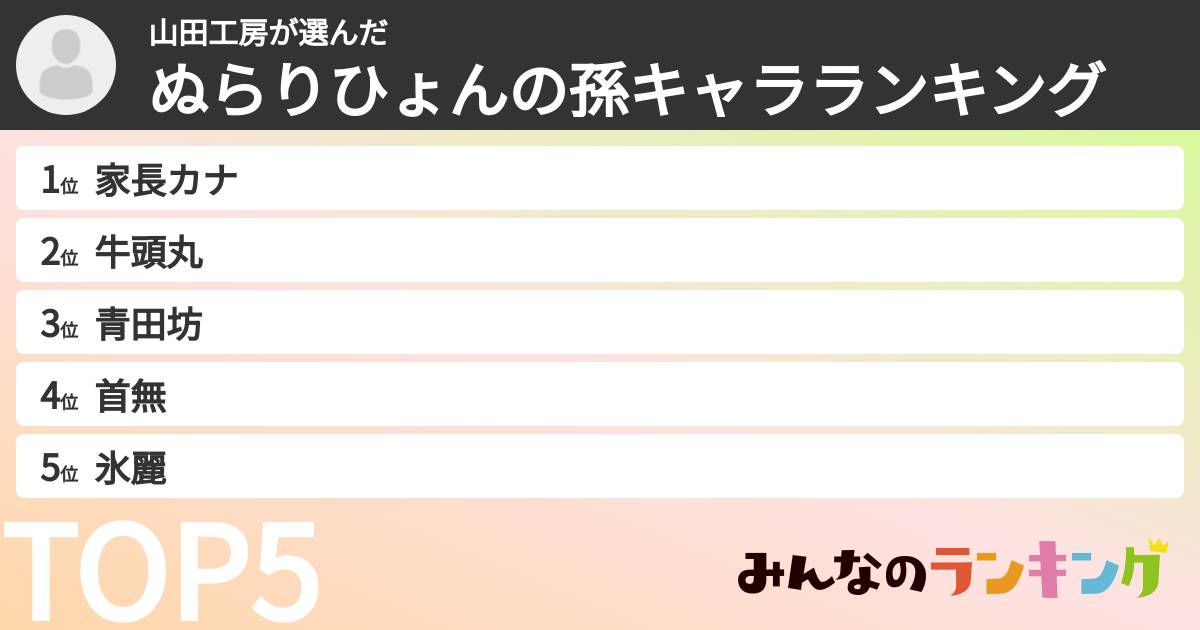 山田工房が選んだ
ぬらりひょんの孫キャラランキング

1位 家長カナ

2位 牛頭丸

3位 青田坊

4位 首無

5位 氷麗

TOP5

みんなのランキング